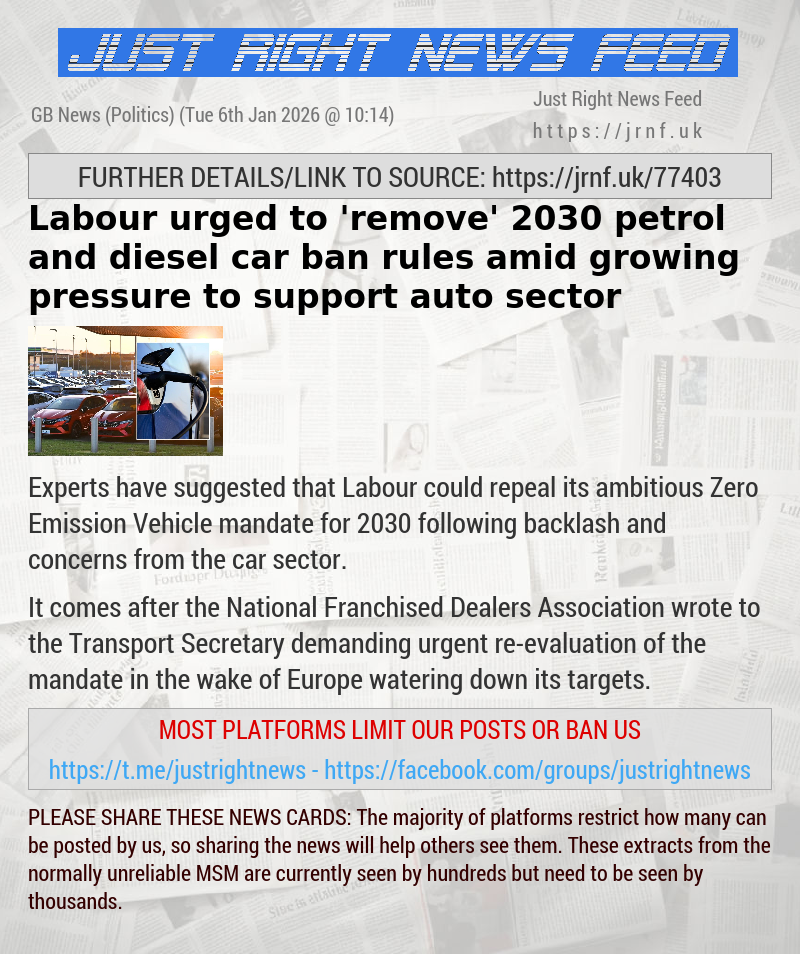 JUST RIGHT NEWS FEED

GB News (Politics) (Tue 6th Jan 2026 @ 10:14)

Just Right News Feed
https://jrnf.uk

FURTHER DETAILS/LINK TO SOURCE: https://jrnf.uk/77403

Labour urged to 'remove' 2030 petrol and diesel car ban rules amid growing pressure to support auto sector

Experts have suggested that Labour could repeal its ambitious Zero Emission Vehicle mandate for 2030 following backlash and concerns from the car sector.

It comes after the National Franchised Dealers Association wrote to the Transport Secretary demanding urgent re-evaluation of the mandate in the wake of Europe watering down its targets.

MOST PLATFORMS LIMIT OUR POSTS OR BAN US

https://t.me/justrightnews - https://facebook.com/groups/justrightnews

PLEASE SHARE THESE NEWS CARDS: The majority of platforms restrict how many can be posted by us, so sharing the news will help others see them. These extracts from the normally unreliable MSM are currently seen by hundreds but need to be seen by thousands.